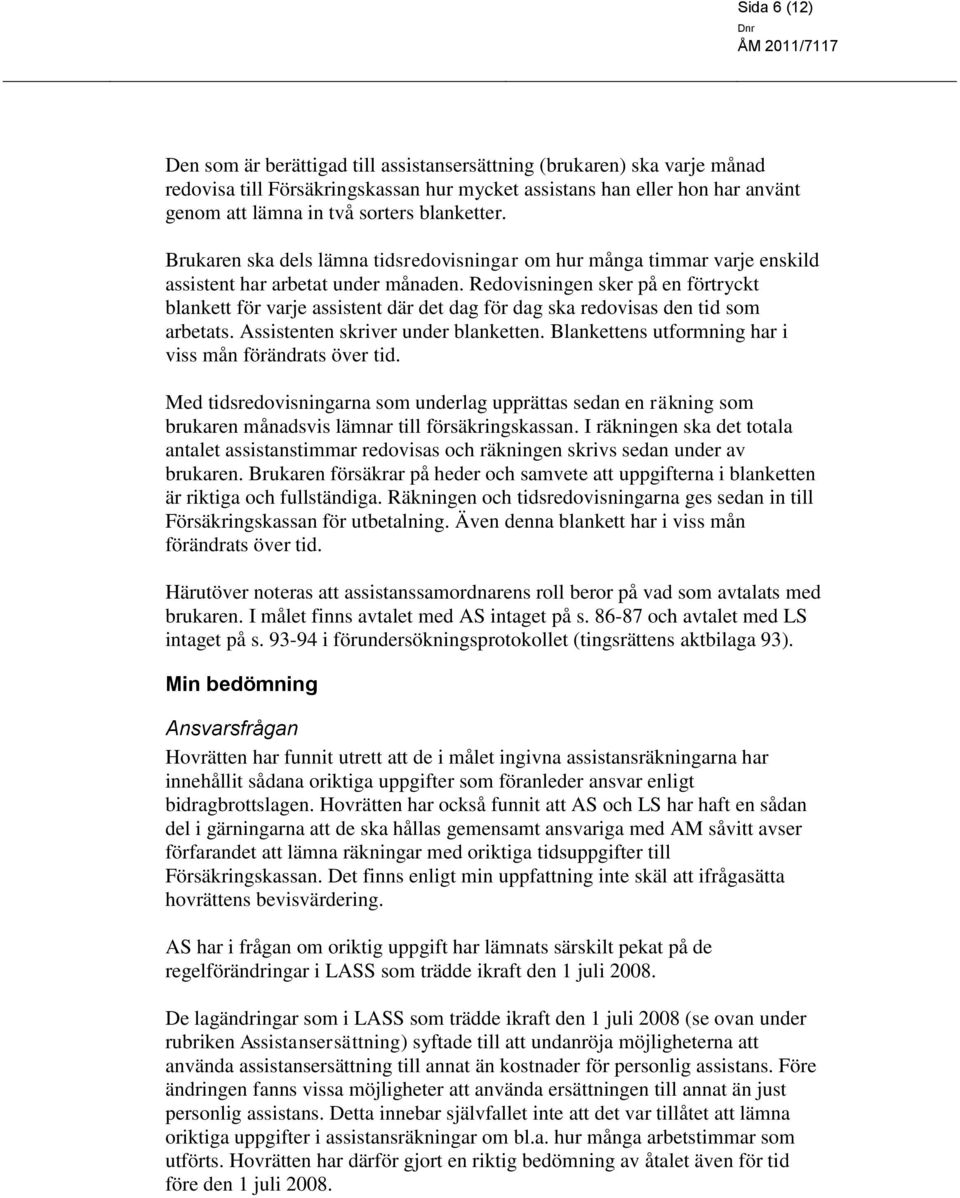 Sida 6 (12)

Dnr
ÅM 2011/7117

Den som är berättigad till assistansersättning (brukaren) ska varje månad redovisa till Försäkringskassan hur mycket assistans han eller hon har använt genom att lämna in två sorters blanketter.

Brukaren ska dels lämna tidsredovisningar om hur många timmar varje enskild assistent har arbetat under månaden. Redovisningen sker på en förtryckt blankett för varje assistent där det dag för dag ska redovisas den tid som arbetats. Assistenten skriver under blanketten. Blankettens utformning har i viss mån förändrats över tid.

Med tidsredovisningarna som underlag upprättas sedan en räkning som brukaren månadsvis lämnar till försäkringskassan. I räkningen ska det totala antalet assistanstimmar redovisas och räkningen skrivs sedan under av brukaren. Brukaren försäkrar på heder och samvete att uppgifterna i blanketten är riktiga och fullständiga. Räkningen och tidsredovisningarna ges sedan in till Försäkringskassan för utbetalning. Även denna blankett har i viss mån förändrats över tid.

Härutöver noteras att assistanssamordnarens roll beror på vad som avtalats med brukaren. I målet finns avtalet med AS intaget på s. 86-87 och avtalet med LS intaget på s. 93-94 i förundersökningsprotokollet (tingsrättens aktbilaga 93).

Min bedömning

Ansvarsfrågan

Hovrätten har funnit utrett att de i målet ingivna assistansräkningarna har innehållit sådana oriktiga uppgifter som föranleder ansvar enligt bidragbrottslagen. Hovrätten har också funnit att AS och LS har haft en sådan del i gärningarna att de ska hållas gemensamt ansvariga med AM såvitt avser förfarandet att lämna räkningar med oriktiga tidsuppgifter till Försäkringskassan. Det finns enligt min uppfattning inte skäl att ifrågasätta hovrättens bevisvärdering.

AS har i frågan om oriktig uppgift har lämnats särskilt pekat på de regelförändringar i LASS som trädde ikraft den 1 juli 2008.

De lagändringar som i LASS som trädde ikraft den 1 juli 2008 (se ovan under rubriken Assistansersättning) syftade till att undanröja möjligheterna att använda assistansersättning till annat än kostnader för personlig assistans. Före ändringen fanns vissa möjligheter att använda ersättningen till annat än just personlig assistans. Detta innebar självfallet inte att det var tillåtet att lämna oriktiga uppgifter i assistansräkningar om bl.a. hur många arbetstimmar som utförts. Hovrätten har därför gjort en riktig bedömning av åtalet även för tid före den 1 juli 2008.